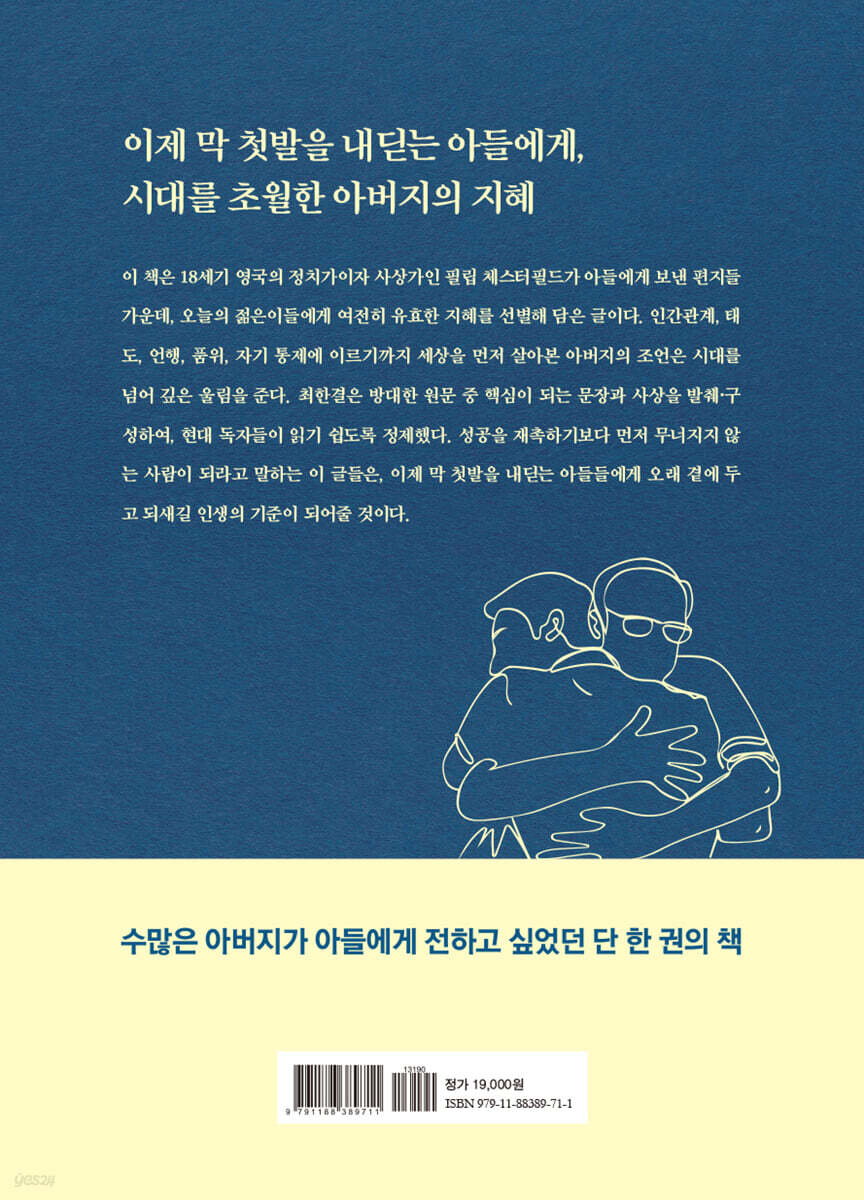 이제 막 첫발을 내딛는 아들에게,
시대를 초월한 아버지의 지혜

이 책은 18세기 영국의 정치가이자 사상가인 필립 체스터필드가 아들에게 보낸 편지들 가운데, 오늘의 젊은이들에게 여전히 유효한 지혜를 선별해 담은 글이다. 인간관계, 태도, 언행, 품위, 자기 통제에 이르기까지 세상을 먼저 살아본 아버지의 조언은 시대를 넘어 깊은 울림을 준다. 최한결은 방대한 원문 중 핵심이 되는 문장과 사상을 발췌·구성하여, 현대 독자들이 읽기 쉽도록 정제했다. 성공을 재촉하기보다 먼저 무너지지 않는 사람이 되라고 말하는 이 글들은, 이제 막 첫발을 내딛는 아들들에게 오래 곁에 두고 되새길 인생의 기준이 되어줄 것이다.

수많은 아버지가 아들에게 전하고 싶었던 단 한 권의 책

9 791188 389711
13190
정가 19,000원
ISBN 979-11-88389-71-1

yes24